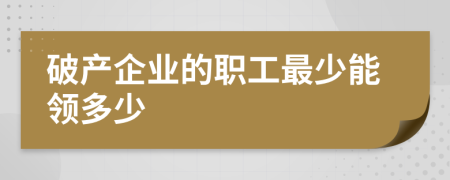 破产企业的职工最少能领多少